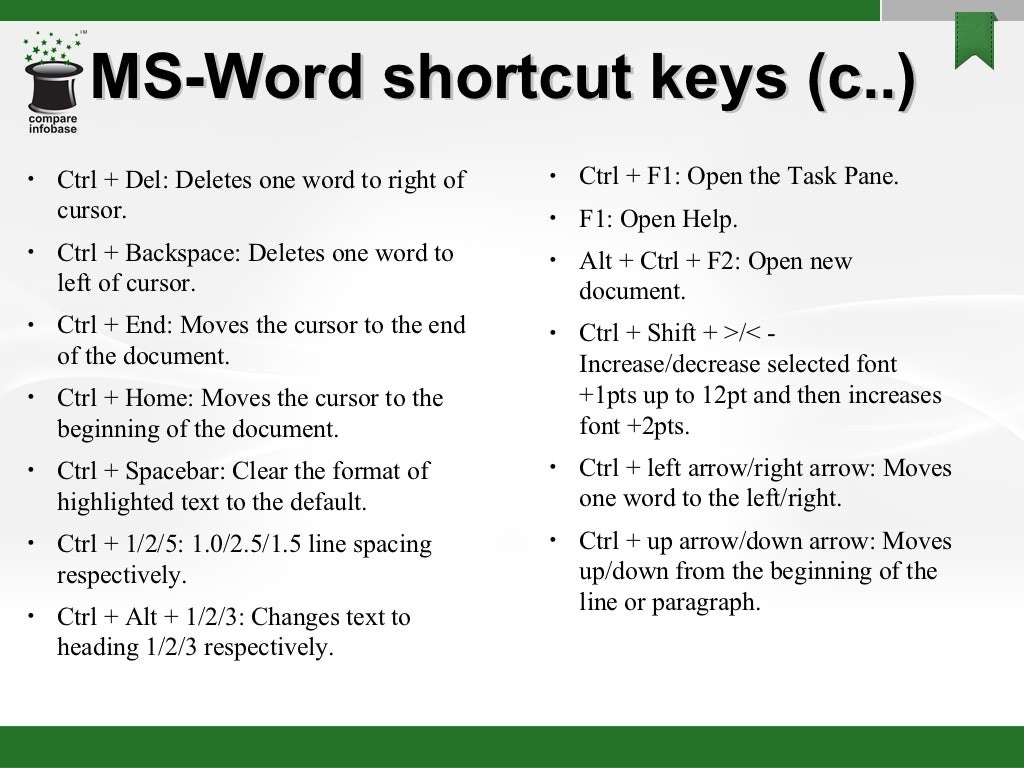 compare infobase

MS-Word shortcut keys (c..)

• Ctrl + Del: Deletes one word to right of cursor.
• Ctrl + Backspace: Deletes one word to left of cursor.
• Ctrl + End: Moves the cursor to the end of the document.
• Ctrl + Home: Moves the cursor to the beginning of the document.
• Ctrl + Spacebar: Clear the format of highlighted text to the default.
• Ctrl + 1/2/5: 1.0/2.5/1.5 line spacing respectively.
• Ctrl + Alt + 1/2/3: Changes text to heading 1/2/3 respectively.

• Ctrl + F1: Open the Task Pane.
• F1: Open Help.
• Alt + Ctrl + F2: Open new document.
• Ctrl + Shift + >/< - Increase/decrease selected font +1pts up to 12pt and then increases font +2pts.
• Ctrl + left arrow/right arrow: Moves one word to the left/right.
• Ctrl + up arrow/down arrow: Moves up/down from the beginning of the line or paragraph.